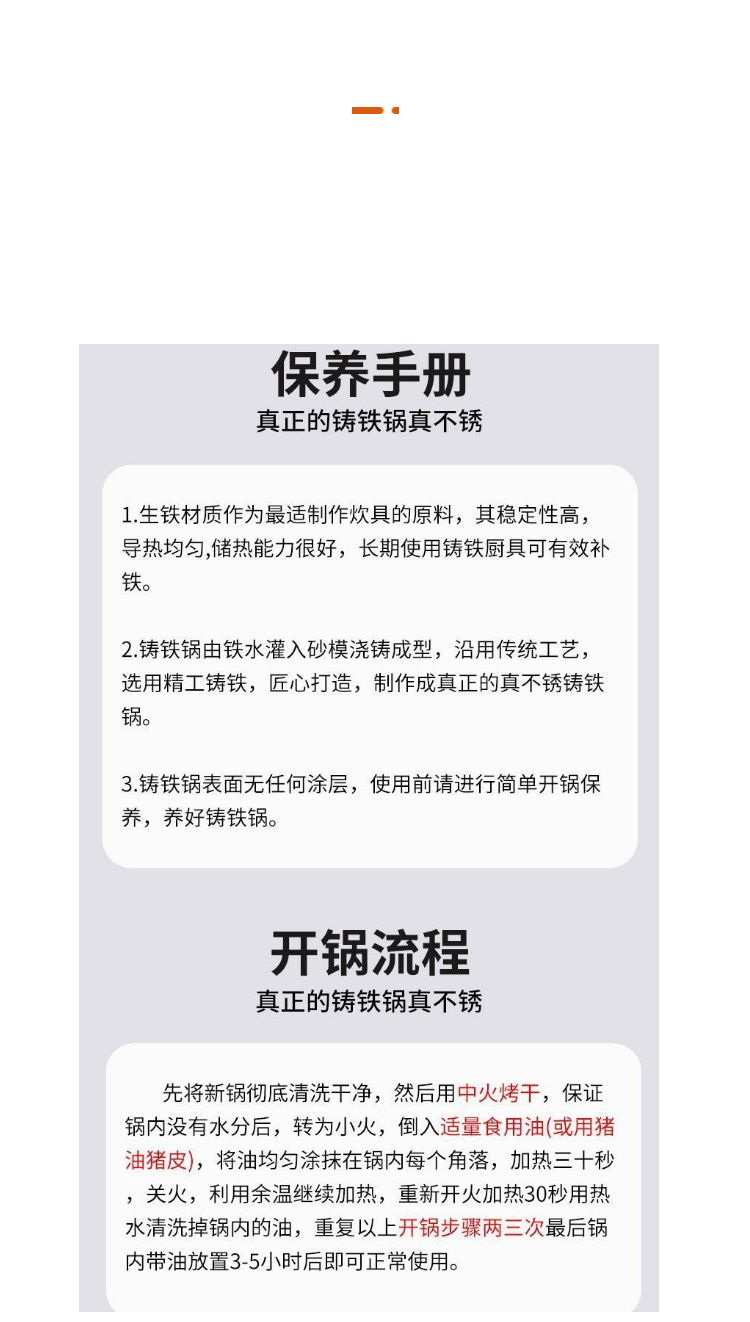 保养手册
真正的铸铁锅真不锈

1.生铁材质作为最适制作炊具的原料，其稳定性高，导热均匀,储热能力很好，长期使用铸铁厨具可有效补铁。

2.铸铁锅由铁水灌入砂模浇铸成型，沿用传统工艺，选用精工铸铁，匠心打造，制作成真正的真不锈铸铁锅。

3.铸铁锅表面无任何涂层，使用前请进行简单开锅保养，养好铸铁锅。

开锅流程
真正的铸铁锅真不锈

先将新锅彻底清洗干净，然后用中火烤干，保证锅内没有水分后，转为小火，倒入适量食用油(或用猪油猪皮)，将油均匀涂抹在锅内每个角落，加热三十秒，关火，利用余温继续加热，重新开火加热30秒用热水清洗掉锅内的油，重复以上开锅步骤两三次最后锅内带油放置3-5小时后即可正常使用。